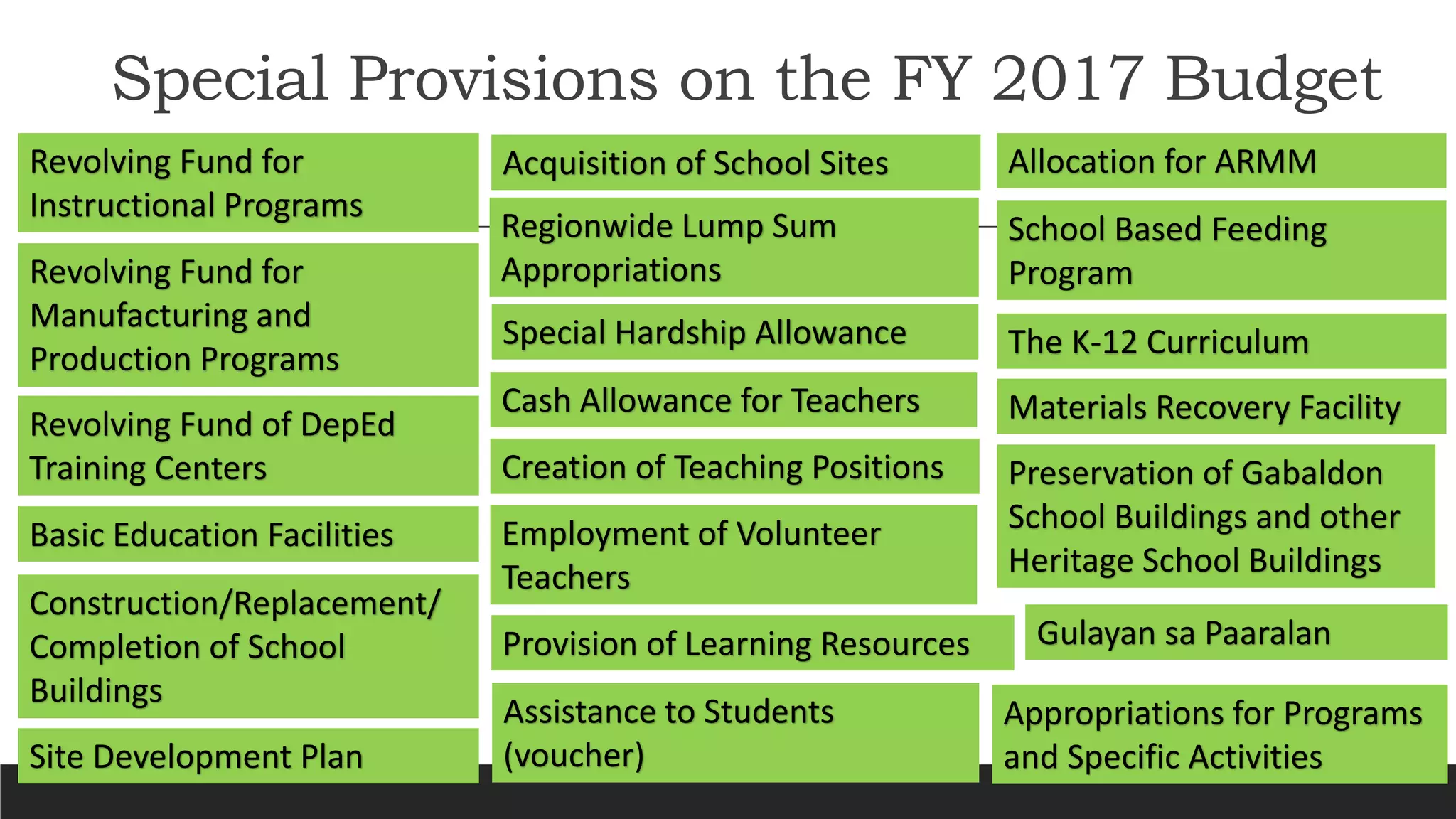 Special Provisions on the FY 2017 Budget

Revolving Fund for Instructional Programs

Revolving Fund for Manufacturing and Production Programs

Revolving Fund of DepEd Training Centers

Basic Education Facilities

Construction/Replacement/ Completion of School Buildings

Site Development Plan

Acquisition of School Sites

Regionwide Lump Sum Appropriations

Special Hardship Allowance

Cash Allowance for Teachers

Creation of Teaching Positions

Employment of Volunteer Teachers

Provision of Learning Resources

Assistance to Students (voucher)

Allocation for ARMM

School Based Feeding Program

The K-12 Curriculum

Materials Recovery Facility

Preservation of Gabaldon School Buildings and other Heritage School Buildings

Gulayan sa Paaralan

Appropriations for Programs and Specific Activities